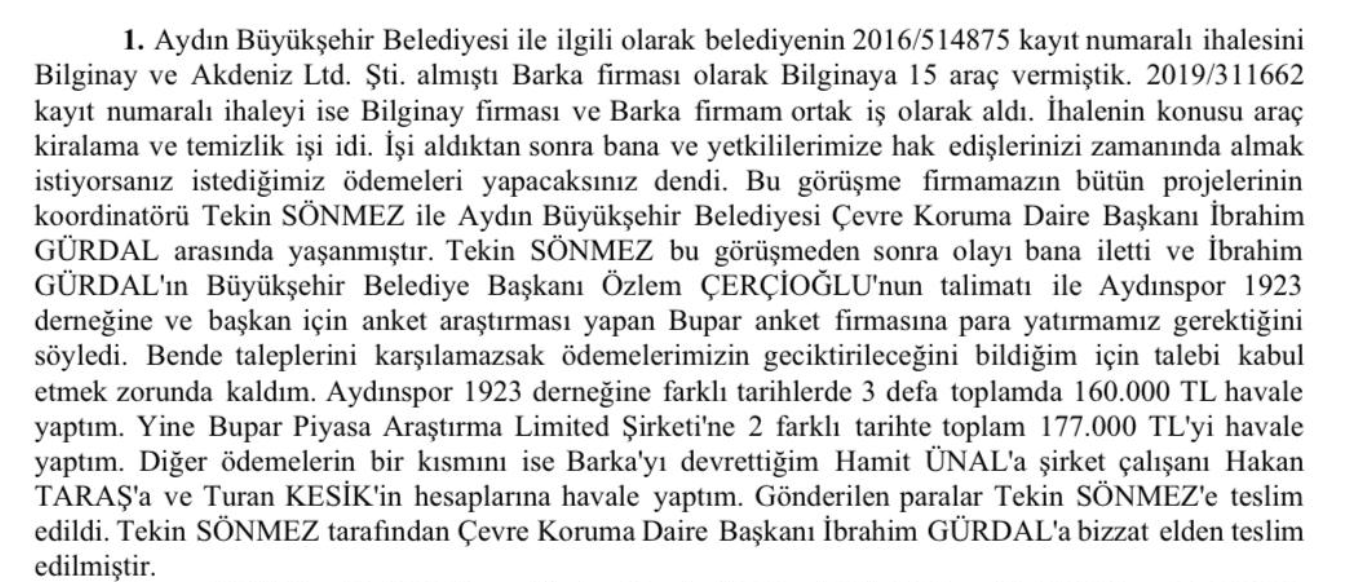 **1.** Aydın Büyükşehir Belediyesi ile ilgili olarak belediyenin 2016/514875 kayıt numaralı ihalesini Bilginay ve Akdeniz Ltd. Şti. almıştı Barka firması olarak Bilginaya 15 araç vermiştik. 2019/311662 kayıt numaralı ihaleyi ise Bilginay firması ve Barka firmam ortak iş olarak aldı. İhalenin konusu araç kiralama ve temizlik işi idi. İşi aldıktan sonra bana ve yetkililerimize hak edişlerinizi zamanında almak istiyorsanız istediğimiz ödemeleri yapacaksınız dendi. Bu görüşme firmamazın bütün projelerinin koordinatörü Tekin SÖNMEZ ile Aydın Büyükşehir Belediyesi Çevre Koruma Daire Başkanı İbrahim GÜRDAL arasında yaşanmıştır. Tekin SÖNMEZ bu görüşmeden sonra olayı bana iletti ve İbrahim GÜRDAL'ın Büyükşehir Belediye Başkanı Özlem ÇERÇİOĞLU'nun talimatı ile Aydınspor 1923 derneğine ve başkan için anket araştırması yapan Bupar anket firmasına para yatırmamız gerektiğini söyledi. Bende taleplerini karşılamazsak ödemelerimizin geciktirileceğini bildiğim için talebi kabul etmek zorunda kaldım. Aydınspor 1923 derneğine farklı tarihlerde 3 defa toplamda 160.000 TL havale yaptım. Yine Bupar Piyasa Araştırma Limited Şirketi'ne 2 farklı tarihte toplam 177.000 TL'yi havale yaptım. Diğer ödemelerin bir kısmını ise Barka'yı devrettiğim Hamit ÜNAL'a şirket çalışanı Hakan TARAŞ'a ve Turan KESİK'in hesaplarına havale yaptım. Gönderilen paralar Tekin SÖNMEZ'e teslim edildi. Tekin SÖNMEZ tarafından Çevre Koruma Daire Başkanı İbrahim GÜRDAL'a bizzat elden teslim edilmiştir.